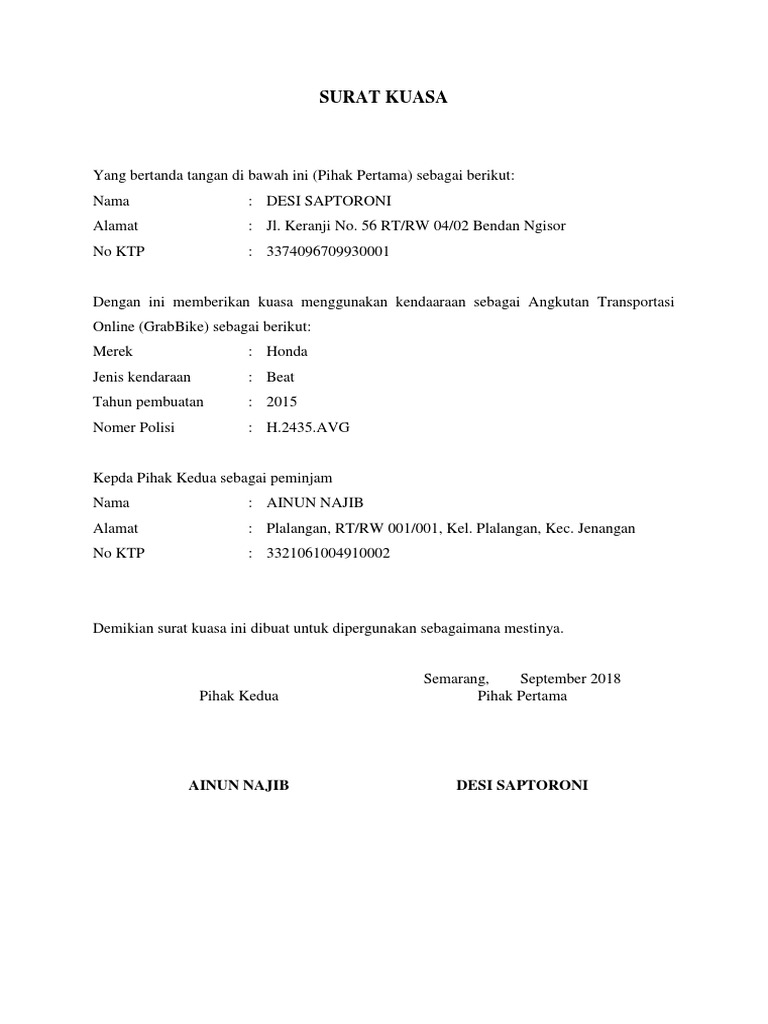 SURAT KUASA

Yang bertanda tangan di bawah ini (Pihak Pertama) sebagai berikut:
Nama : DESI SAPTORONI
Alamat : Jl. Keranji No. 56 RT/RW 04/02 Bendan Ngisor
No KTP : 3374096709930001

Dengan ini memberikan kuasa menggunakan kendaaraan sebagai Angkutan Transportasi Online (GrabBike) sebagai berikut:
Merek : Honda
Jenis kendaraan : Beat
Tahun pembuatan : 2015
Nomer Polisi : H.2435.AVG

Kepda Pihak Kedua sebagai peminjam
Nama : AINUN NAJIB
Alamat : Plalangan, RT/RW 001/001, Kel. Plalangan, Kec. Jenangan
No KTP : 3321061004910002

Demikian surat kuasa ini dibuat untuk dipergunakan sebagaimana mestinya.

Semarang, September 2018
Pihak Kedua
Pihak Pertama

AINUN NAJIB
DESI SAPTORONI